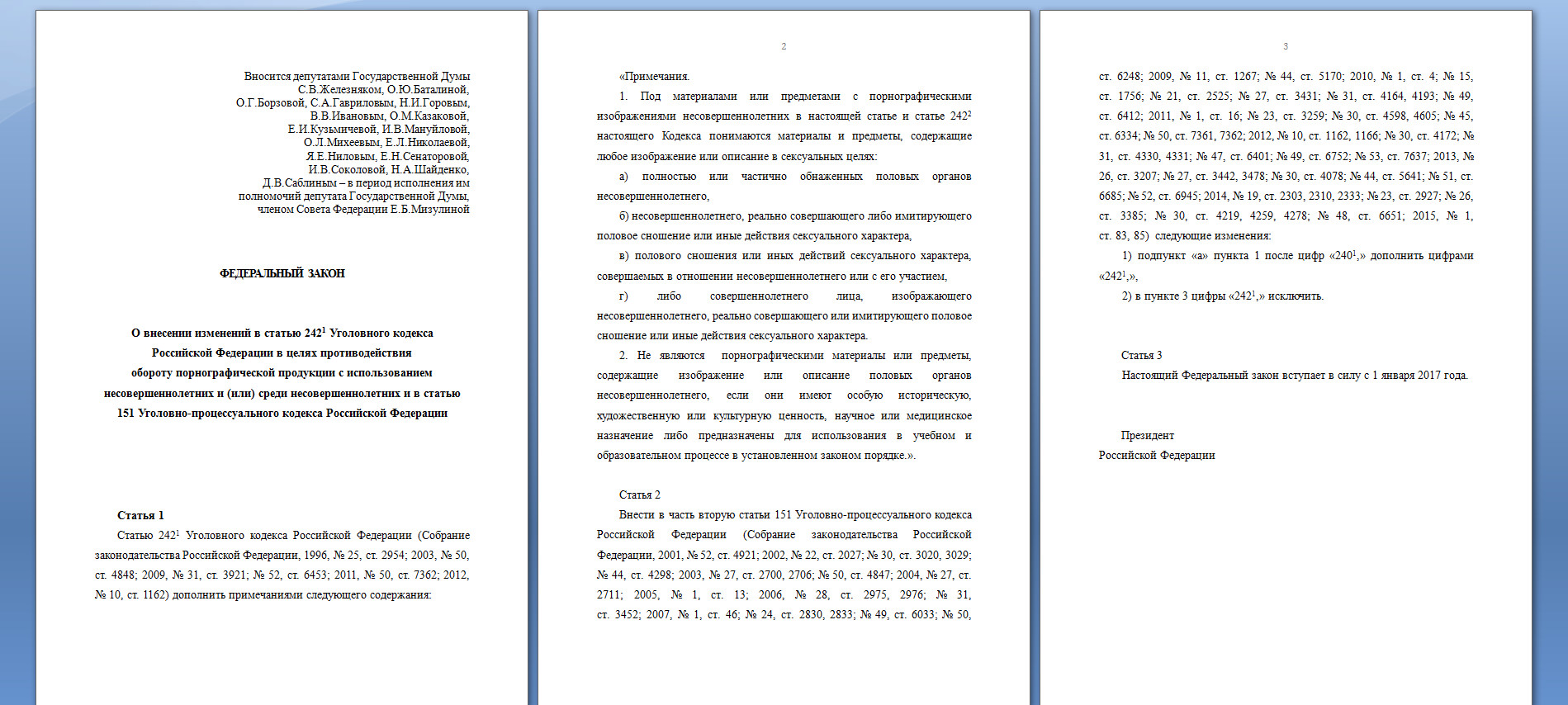 Вносится депутатами Государственной Думы
С.В.Железняком, О.Ю.Баталиной,
О.Г.Борзовой, С.А.Гавриловым, Н.И.Горовым,
В.В.Ивановым, О.М.Казаковой,
Е.И.Кузьмичевой, И.В.Мануйловой,
О.Л.Михеевым, Е.Л.Николаевой,
Я.Е.Ниловым, Е.Н.Сенаторовой,
И.В.Соколовой, Н.А.Шайденко,
Д.В.Саблиным – в период исполнения им
полномочий депутата Государственной Думы,
членом Совета Федерации Е.Б.Мизулиной

ФЕДЕРАЛЬНЫЙ ЗАКОН

О внесении изменений в статью $242^1$ Уголовного кодекса Российской Федерации в целях противодействия обороту порнографической продукции с использованием несовершеннолетних и (или) среди несовершеннолетних и в статью 151 Уголовно-процессуального кодекса Российской Федерации

Статья 1
Статью $242^1$ Уголовного кодекса Российской Федерации (Собрание законодательства Российской Федерации, 1996, № 25, ст. 2954; 2003, № 50, ст. 4848; 2009, № 31, ст. 3921; № 52, ст. 6453; 2011, № 50, ст. 7362; 2012, № 10, ст. 1162) дополнить примечаниями следующего содержания:

2

«Примечания.
1. Под материалами или предметами с порнографическими изображениями несовершеннолетних в настоящей статье и статье $242^2$ настоящего Кодекса понимаются материалы и предметы, содержащие любое изображение или описание в сексуальных целях:
а) полностью или частично обнаженных половых органов несовершеннолетнего,
б) несовершеннолетнего, реально совершающего либо имитирующего половое сношение или иные действия сексуального характера,
в) полового сношения или иных действий сексуального характера, совершаемых в отношении несовершеннолетнего или с его участием,
г) либо совершеннолетнего лица, изображающего несовершеннолетнего, реально совершающего или имитирующего половое сношение или иные действия сексуального характера.
2. Не являются порнографическими материалы или предметы, содержащие изображение или описание половых органов несовершеннолетнего, если они имеют особую историческую, художественную или культурную ценность, научное или медицинское назначение либо предназначены для использования в учебном и образовательном процессе в установленном законом порядке.».

Статья 2
Внести в часть вторую статьи 151 Уголовно-процессуального кодекса Российской Федерации (Собрание законодательства Российской Федерации, 2001, № 52, ст. 4921; 2002, № 22, ст. 2027; № 30, ст. 3020, 3029; № 44, ст. 4298; 2003, № 27, ст. 2700, 2706; № 50, ст. 4847; 2004, № 27, ст. 2711; 2005, № 1, ст. 13; 2006, № 28, ст. 2975, 2976; № 31, ст. 3452; 2007, № 1, ст. 46; № 24, ст. 2830, 2833; № 49, ст. 6033; № 50,

3

ст. 6248; 2009, № 11, ст. 1267; № 44, ст. 5170; 2010, № 1, ст. 4; № 15, ст. 1756; № 21, ст. 2525; № 27, ст. 3431; № 31, ст. 4164, 4193; № 49, ст. 6412; 2011, № 1, ст. 16; № 23, ст. 3259; № 30, ст. 4598, 4605; № 45, ст. 6334; № 50, ст. 7361, 7362; 2012, № 10, ст. 1162, 1166; № 30, ст. 4172; № 31, ст. 4330, 4331; № 47, ст. 6401; № 49, ст. 6752; № 53, ст. 7637; 2013, № 26, ст. 3207; № 27, ст. 3442, 3478; № 30, ст. 4078; № 44, ст. 5641; № 51, ст. 6685; № 52, ст. 6945; 2014, № 19, ст. 2303, 2310, 2333; № 23, ст. 2927; № 26, ст. 3385; № 30, ст. 4219, 4259, 4278; № 48, ст. 6651; 2015, № 1, ст. 83, 85) следующие изменения:
1) подпункт «а» пункта 1 после цифр «$240^1$,» дополнить цифрами «$242^1$,»,
2) в пункте 3 цифры «$242^1$,» исключить.

Статья 3
Настоящий Федеральный закон вступает в силу с 1 января 2017 года.

Президент
Российской Федерации